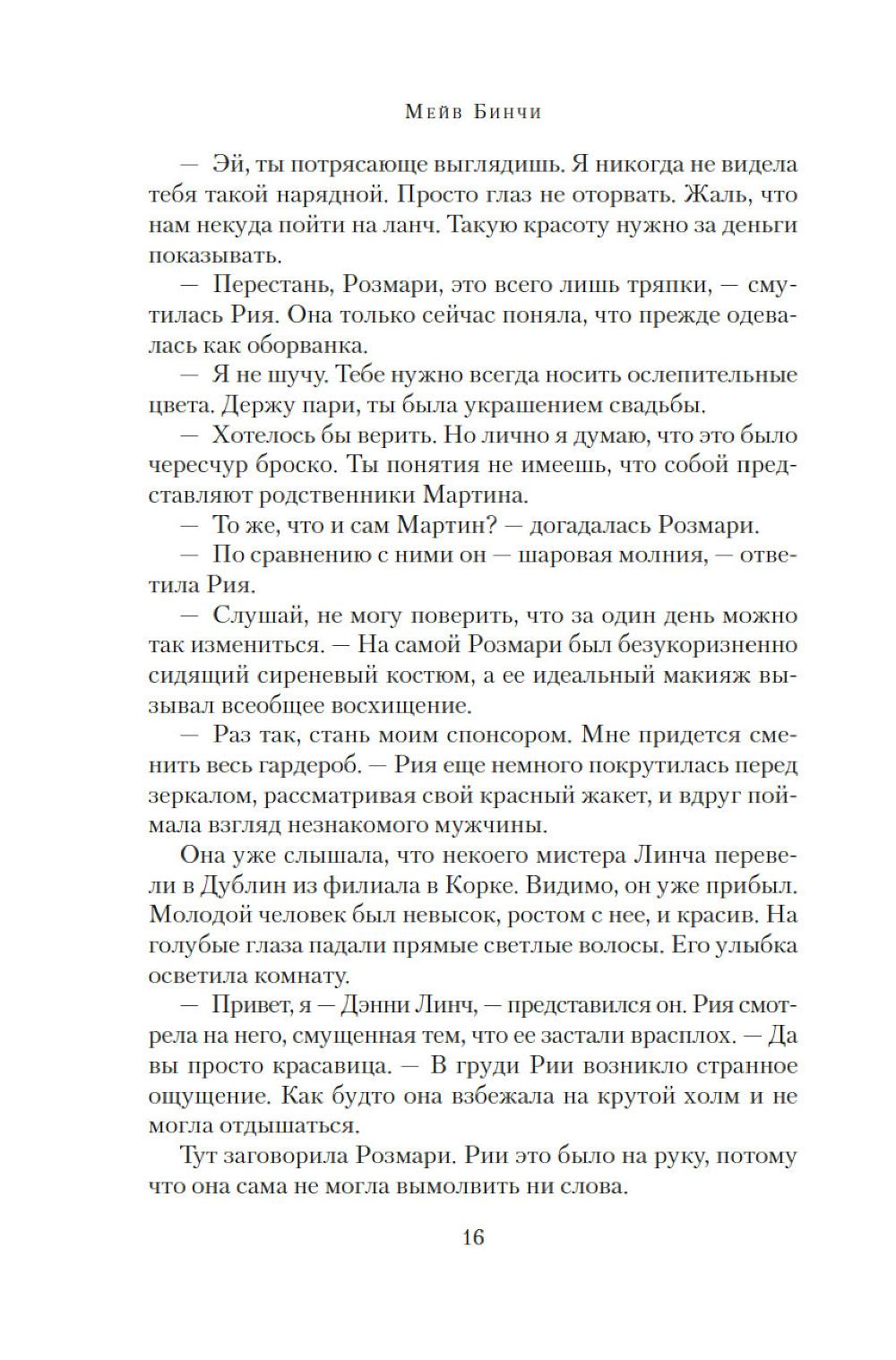 Мейв Бинчи

— Эй, ты потрясающе выглядишь. Я никогда не видела тебя такой нарядной. Просто глаз не оторвать. Жаль, что нам некуда пойти на ланч. Такую красоту нужно за деньги показывать.

— Перестань, Розмари, это всего лишь тряпки, — смутилась Рия. Она только сейчас поняла, что прежде одевалась как оборванка.

— Я не шучу. Тебе нужно всегда носить ослепительные цвета. Держу пари, ты была украшением свадьбы.

— Хотелось бы верить. Но лично я думаю, что это было чересчур броско. Ты понятия не имеешь, что собой представляют родственники Мартина.

— То же, что и сам Мартин? — догадалась Розмари.

— По сравнению с ними он — шаровая молния, — ответила Рия.

— Слушай, не могу поверить, что за один день можно так измениться. — На самой Розмари был безукоризненно сидящий сиреневый костюм, а ее идеальный макияж вызывал всеобщее восхищение.

— Раз так, стань моим спонсором. Мне придется сменить весь гардероб. — Рия еще немного покрутилась перед зеркалом, рассматривая свой красный жакет, и вдруг поймала взгляд незнакомого мужчины.

Она уже слышала, что некоего мистера Линча перевели в Дублин из филиала в Корке. Видимо, он уже прибыл. Молодой человек был невысок, ростом с нее, и красив. На голубые глаза падали прямые светлые волосы. Его улыбка осветила комнату.

— Привет, я — Дэнни Линч, — представился он. Рия смотрела на него, смущенная тем, что ее застали врасплох. — Да вы просто красавица. — В груди Рии возникло странное ощущение. Как будто она взбежала на крутой холм и не могла отдышаться.

Тут заговорила Розмари. Рии это было на руку, потому что она сама не могла вымолвить ни слова.

16